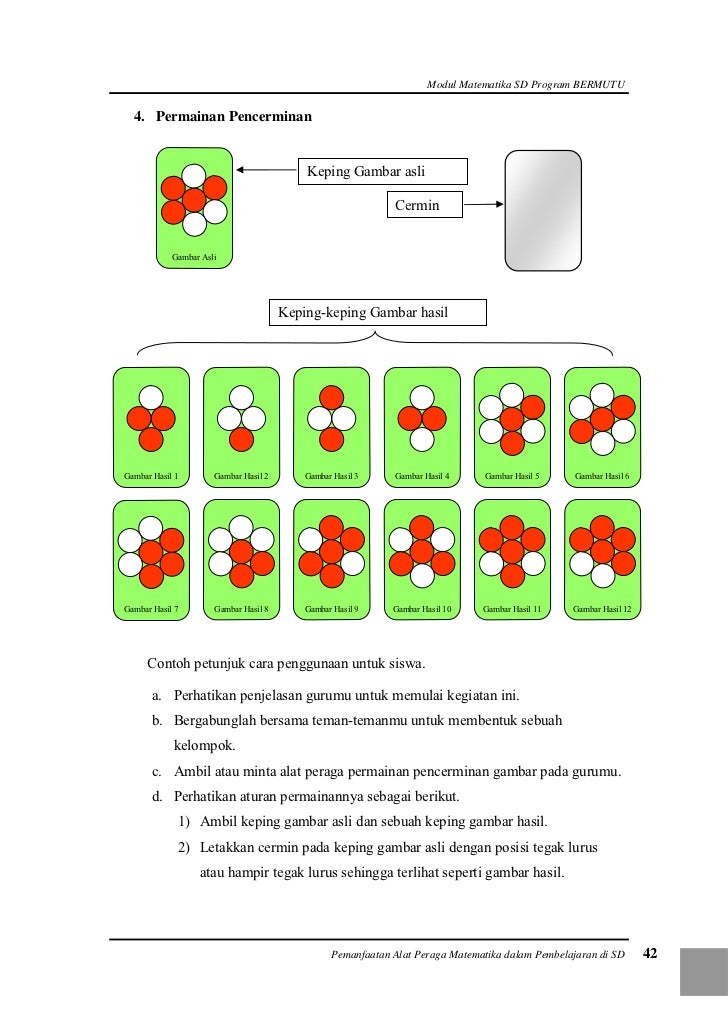 Modul Matematika SD Program BERMUTU

4. Permainan Pencerminan

Keping Gambar asli

Cermin

Gambar Asli

Keping-keping Gambar hasil

Gambar Hasil 1

Gambar Hasil 2

Gambar Hasil 3

Gambar Hasil 4

Gambar Hasil 5

Gambar Hasil 6

Gambar Hasil 7

Gambar Hasil 8

Gambar Hasil 9

Gambar Hasil 10

Gambar Hasil 11

Gambar Hasil 12

Contoh petunjuk cara penggunaan untuk siswa.

a. Perhatikan penjelasan gurumu untuk memulai kegiatan ini.

b. Bergabunglah bersama teman-temanmu untuk membentuk sebuah kelompok.

c. Ambil atau minta alat peraga permainan pencerminan gambar pada gurumu.

d. Perhatikan aturan permainannya sebagai berikut.

1) Ambil keping gambar asli dan sebuah keping gambar hasil.

2) Letakkan cermin pada keping gambar asli dengan posisi tegak lurus atau hampir tegak lurus sehingga terlihat seperti gambar hasil.

Pemanfaatan Alat Peraga Matematika dalam Pembelajaran di SD 42